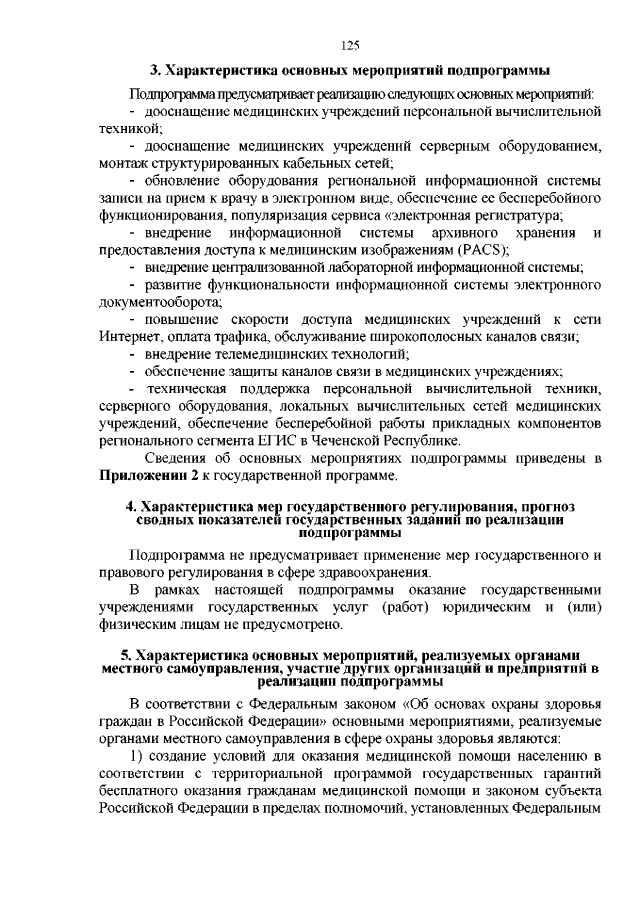 125

3. Характеристика основных мероприятий подпрограммы

Подпрограмма предусматривает реализацию следующих основных мероприятий:

- дооснащение медицинских учреждений персональной вычислительной техникой;

- дооснащение медицинских учреждений серверным оборудованием, монтаж структурированных кабельных сетей;

- обновление оборудования региональной информационной системы записи на прием к врачу в электронном виде, обеспечение ее бесперебойного функционирования, популяризация сервиса «электронная регистратура;

- внедрение информационной системы архивного хранения и предоставления доступа к медицинским изображениям (PACS);

- внедрение централизованной лабораторной информационной системы;

- развитие функциональности информационной системы электронного документооборота;

- повышение скорости доступа медицинских учреждений к сети Интернет, оплата трафика, обслуживание широкополосных каналов связи;

- внедрение телемедицинских технологий;

- обеспечение защиты каналов связи в медицинских учреждениях;

- техническая поддержка персональной вычислительной техники, серверного оборудования, локальных вычислительных сетей медицинских учреждений, обеспечение бесперебойной работы прикладных компонентов регионального сегмента ЕГИС в Чеченской Республике.

Сведения об основных мероприятиях подпрограммы приведены в Приложении 2 к государственной программе.

4. Характеристика мер государственного регулирования, прогноз сводных показателей государственных заданий по реализации подпрограммы

Подпрограмма не предусматривает применение мер государственного и правового регулирования в сфере здравоохранения.

В рамках настоящей подпрограммы оказание государственными учреждениями государственных услуг (работ) юридическим и (или) физическим лицам не предусмотрено.

5. Характеристика основных мероприятий, реализуемых органами местного самоуправления, участие других организаций и предприятий в реализации подпрограммы

В соответствии с Федеральным законом «Об основах охраны здоровья граждан в Российской Федерации» основными мероприятиями, реализуемые органами местного самоуправления в сфере охраны здоровья являются:

1) создание условий для оказания медицинской помощи населению в соответствии с территориальной программой государственных гарантий бесплатного оказания гражданам медицинской помощи и законом субъекта Российской Федерации в пределах полномочий, установленных Федеральным